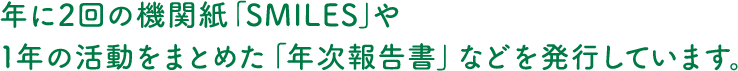 年に2回の機関紙「SMILES」や
1年の活動をまとめた「年次報告書」などを発行しています。